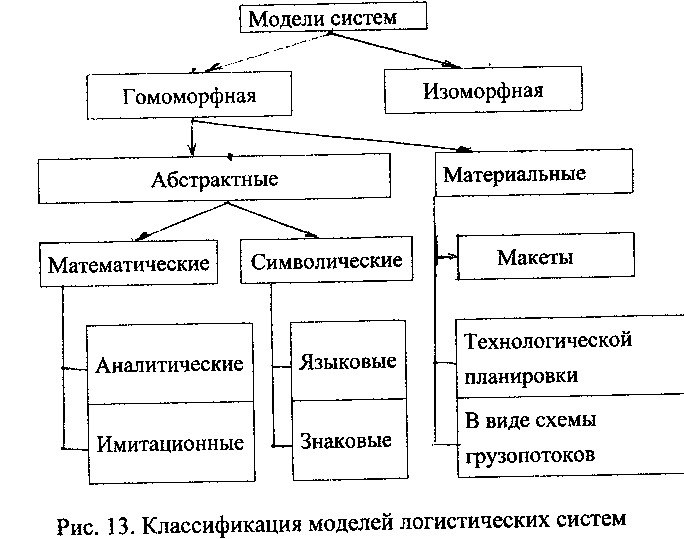 Модели систем

Гомоморфная

Изоморфная

Абстрактные

Материальные

Математические

Символические

Макеты

Аналитические

Имитационные

Языковые

Знаковые

Технологической планировки

В виде схемы грузопотоков

Рис. 13. Классификация моделей логистических систем